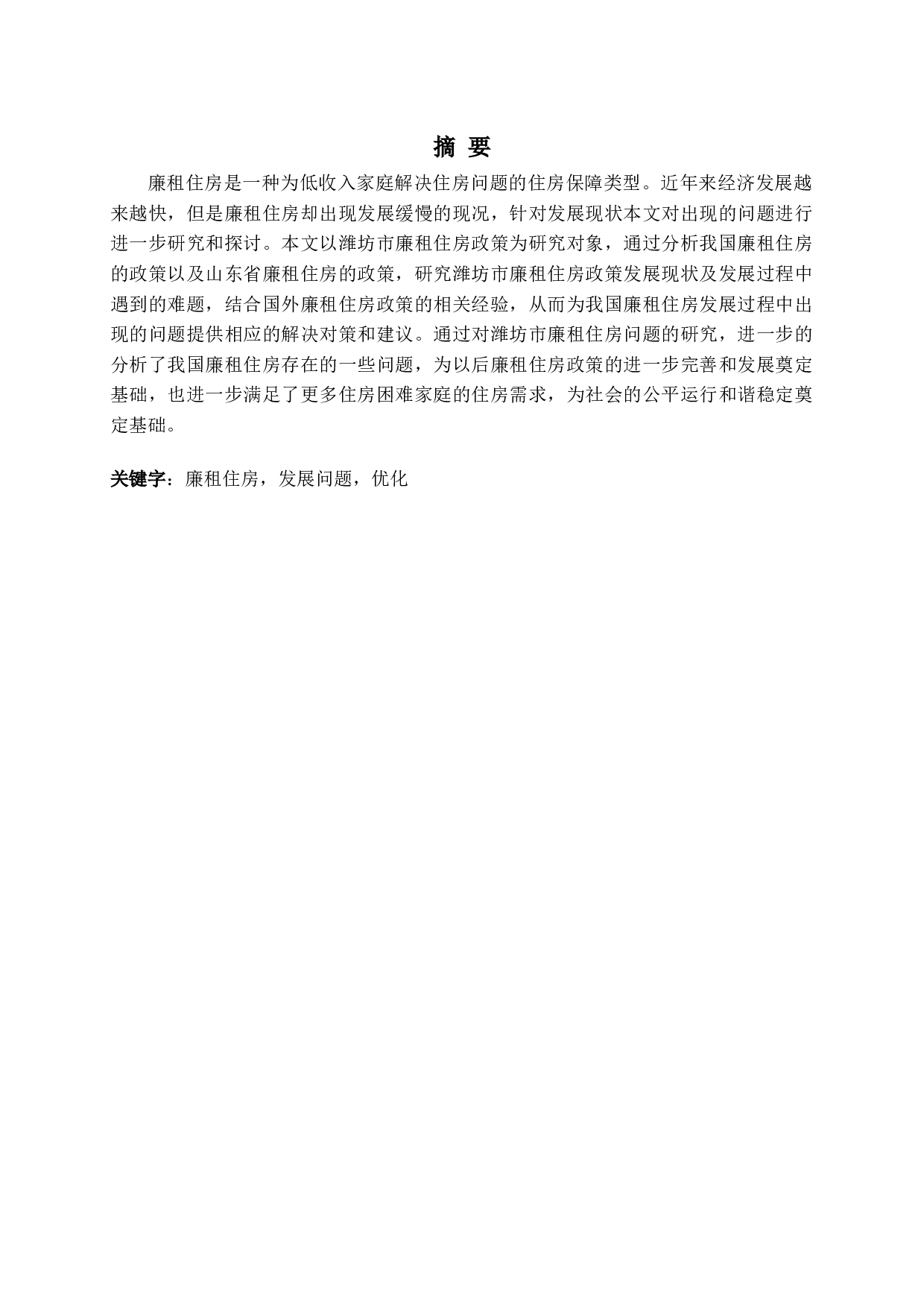 摘 要

廉租住房是一种为低收入家庭解决住房问题的住房保障类型。近年来经济发展越来越快，但是廉租住房却出现发展缓慢的现况，针对发展现状本文对出现的问题进行进一步研究和探讨。本文以潍坊市廉租住房政策为研究对象，通过分析我国廉租住房的政策以及山东省廉租住房的政策，研究潍坊市廉租住房政策发展现状及发展过程中遇到的难题，结合国外廉租住房政策的相关经验，从而为我国廉租住房发展过程中出现的问题提供相应的解决对策和建议。通过对潍坊市廉租住房问题的研究，进一步的分析了我国廉租住房存在的一些问题，为以后廉租住房政策的进一步完善和发展奠定基础，也进一步满足了更多住房困难家庭的住房需求，为社会的公平运行和谐稳定奠定基础。

关键字：廉租住房，发展问题，优化